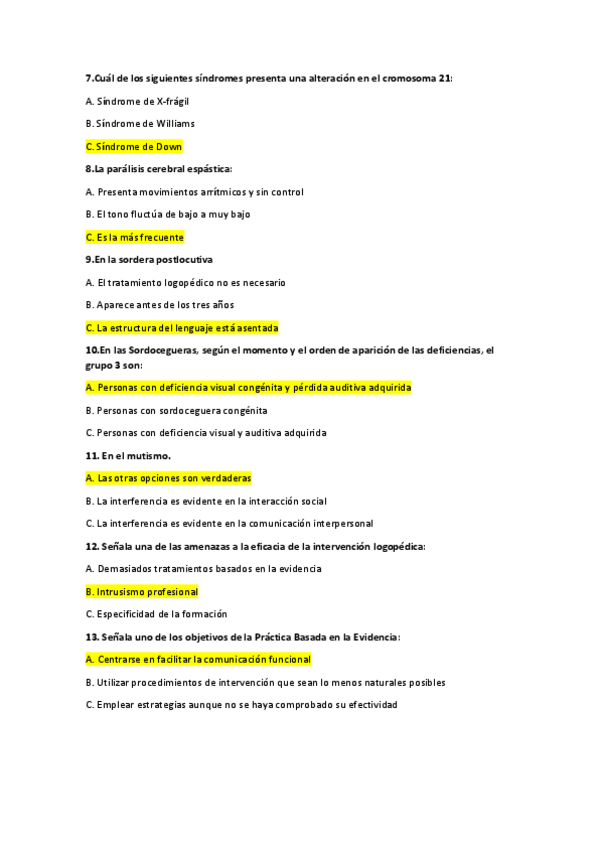 7.Cuál de los siguientes síndromes presenta una alteración en el cromosoma 21:

A. Síndrome de X-frágil

B. Síndrome de Williams

C. Síndrome de Down

8.La parálisis cerebral espástica:

A. Presenta movimientos arrítmicos y sin control

B. El tono fluctúa de bajo a muy bajo

C. Es la más frecuente

9.En la sordera postlocutiva

A. El tratamiento logopédico no es necesario

B. Aparece antes de los tres años

C. La estructura del lenguaje está asentada

10.En las Sordocegueras, según el momento y el orden de aparición de las deficiencias, el grupo 3 son:

A. Personas con deficiencia visual congénita y pérdida auditiva adquirida

B. Personas con sordoceguera congénita

C. Personas con deficiencia visual y auditiva adquirida

11. En el mutismo.

A. Las otras opciones son verdaderas

B. La interferencia es evidente en la interacción social

C. La interferencia es evidente en la comunicación interpersonal

12. Señala una de las amenazas a la eficacia de la intervención logopédica:

A. Demasiados tratamientos basados en la evidencia

B. Intrusismo profesional

C. Especificidad de la formación

13. Señala uno de los objetivos de la Práctica Basada en la Evidencia:

A. Centrarse en facilitar la comunicación funcional

B. Utilizar procedimientos de intervención que sean lo menos naturales posibles

C. Emplear estrategias aunque no se haya comprobado su efectividad